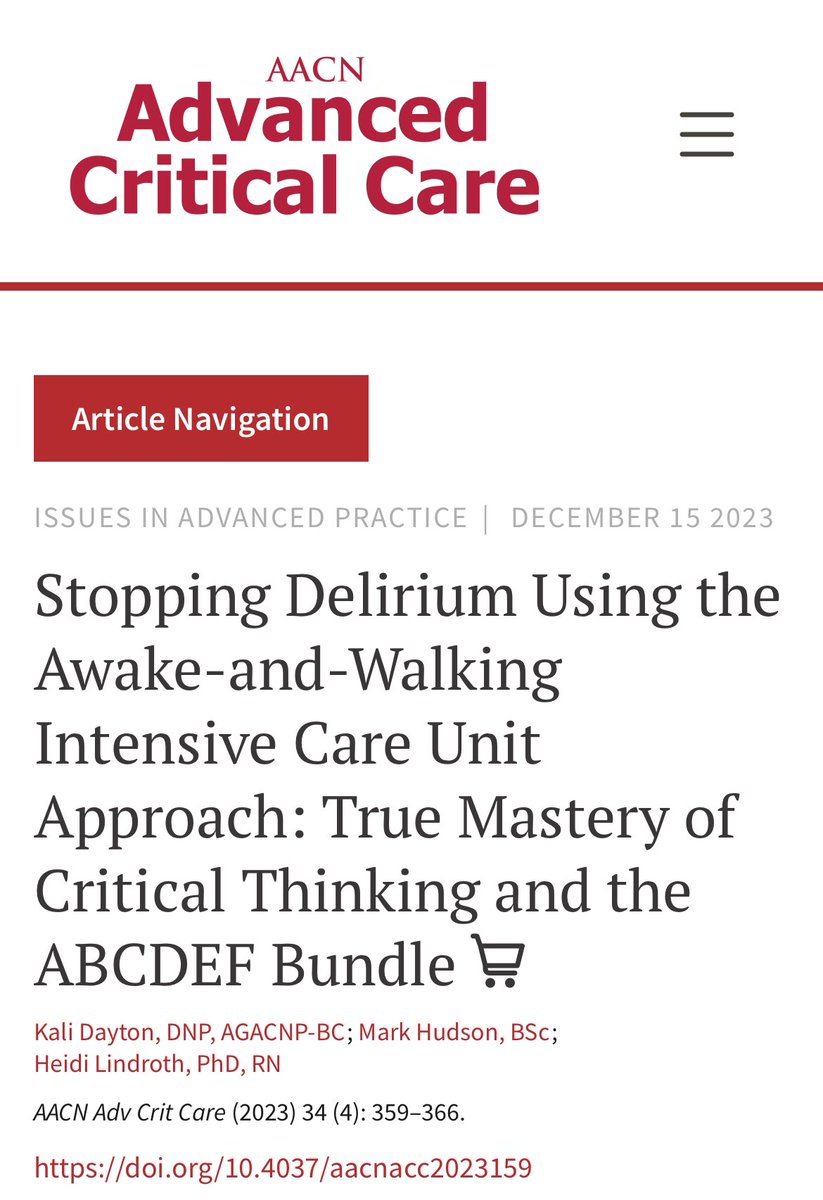 AACN
Advanced
Critical Care

Article Navigation

ISSUES IN ADVANCED PRACTICE | DECEMBER 15 2023

Stopping Delirium Using the Awake-and-Walking Intensive Care Unit Approach: True Mastery of Critical Thinking and the ABCDEF Bundle

Kali Dayton, DNP, AGACNP-BC; Mark Hudson, BSc; Heidi Lindroth, PhD, RN

AACN Adv Crit Care (2023) 34 (4): 359–366.

https://doi.org/10.4037/aacnacc2023159